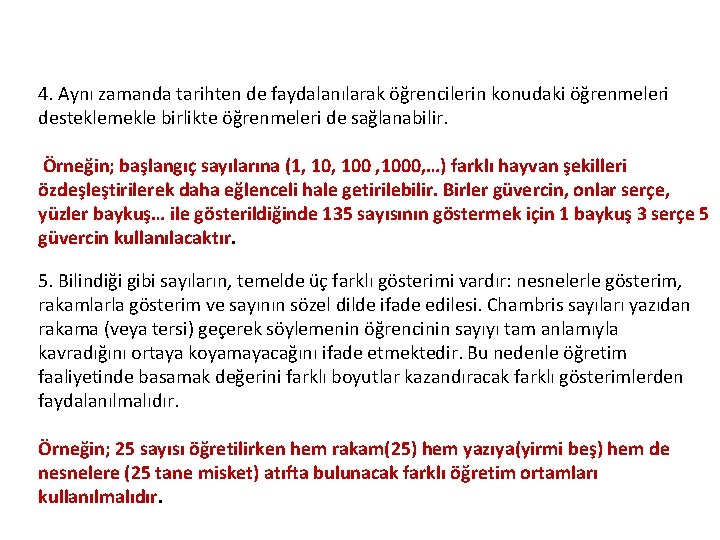 4. Aynı zamanda tarihten de faydalanılarak öğrencilerin konudaki öğrenmeleri desteklemekle birlikte öğrenmeleri de sağlanabilir.

Örneğin; başlangıç sayılarına (1, 10, 100 ,1000,…) farklı hayvan şekilleri özdeşleştirilerek daha eğlenceli hale getirilebilir. Birler güvercin, onlar serçe, yüzler baykuş… ile gösterildiğinde 135 sayısının göstermek için 1 baykuş 3 serçe 5 güvercin kullanılacaktır.

5. Bilindiği gibi sayıların, temelde üç farklı gösterimi vardır: nesnelerle gösterim, rakamlarla gösterim ve sayının sözel dilde ifade edilesi. Chambris sayıları yazıdan rakama (veya tersi) geçerek söylemenin öğrencinin sayıyı tam anlamıyla kavradığını ortaya koyamayacağını ifade etmektedir. Bu nedenle öğretim faaliyetinde basamak değerini farklı boyutlar kazandıracak farklı gösterimlerden faydalanılmalıdır.

Örneğin; 25 sayısı öğretilirken hem rakam(25) hem yazıya(yirmi beş) hem de nesnelere (25 tane misket) atıfta bulunacak farklı öğretim ortamları kullanılmalıdır.